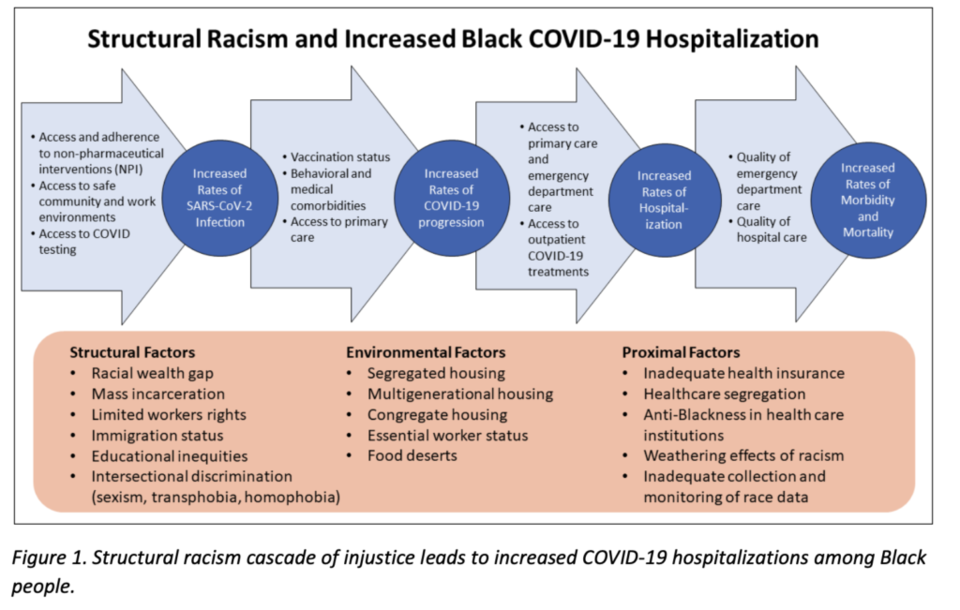 Structural Racism and Increased Black COVID-19 Hospitalization

• Access and adherence to non-pharmaceutical interventions (NPI)
• Access to safe community and work environments
• Access to COVID testing

Increased Rates of SARS-CoV-2 Infection

• Vaccination status
• Behavioral and medical comorbidities
• Access to primary care

Increased Rates of COVID-19 progression

• Access to primary care and emergency department care
• Access to outpatient COVID-19 treatments

Increased Rates of Hospitalization

• Quality of emergency department care
• Quality of hospital care

Increased Rates of Morbidity and Mortality

Structural Factors
• Racial wealth gap
• Mass incarceration
• Limited workers rights
• Immigration status
• Educational inequities
• Intersectional discrimination (sexism, transphobia, homophobia)

Environmental Factors
• Segregated housing
• Multigenerational housing
• Congregate housing
• Essential worker status
• Food deserts

Proximal Factors
• Inadequate health insurance
• Healthcare segregation
• Anti-Blackness in health care institutions
• Weathering effects of racism
• Inadequate collection and monitoring of race data

Figure 1. Structural racism cascade of injustice leads to increased COVID-19 hospitalizations among Black people.